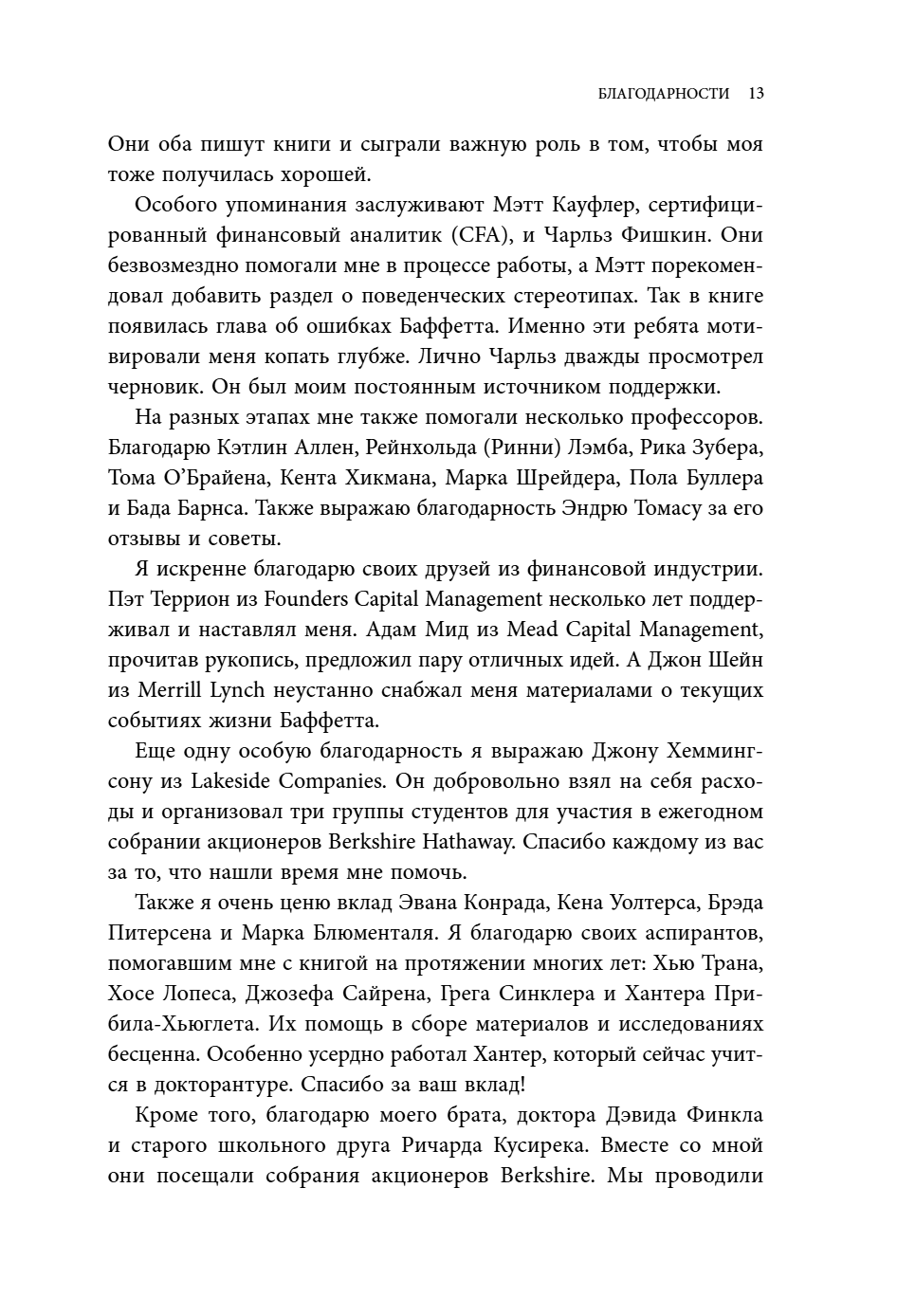 БЛАГОДАРНОСТИ 13

Они оба пишут книги и сыграли важную роль в том, чтобы моя тоже получилась хорошей.

Особого упоминания заслуживают Мэтт Кауфлер, сертифицированный финансовый аналитик (CFA), и Чарльз Фишкин. Они безвозмездно помогали мне в процессе работы, а Мэтт порекомендовал добавить раздел о поведенческих стереотипах. Так в книге появилась глава об ошибках Баффетта. Именно эти ребята мотивировали меня копать глубже. Лично Чарльз дважды просмотрел черновик. Он был моим постоянным источником поддержки.

На разных этапах мне также помогали несколько профессоров. Благодарю Кэтлин Аллен, Рейнхольда (Ринни) Лэмба, Рика Зубера, Тома О'Брайена, Кента Хикмана, Марка Шрейдера, Пола Буллера и Бада Барнса. Также выражаю благодарность Эндрю Томасу за его отзывы и советы.

Я искренне благодарю своих друзей из финансовой индустрии. Пэт Террион из Founders Capital Management несколько лет поддерживал и наставлял меня. Адам Мид из Mead Capital Management, прочитав рукопись, предложил пару отличных идей. А Джон Шейн из Merrill Lynch неустанно снабжал меня материалами о текущих событиях жизни Баффетта.

Еще одну особую благодарность я выражаю Джону Хеммингсону из Lakeside Companies. Он добровольно взял на себя расходы и организовал три группы студентов для участия в ежегодном собрании акционеров Berkshire Hathaway. Спасибо каждому из вас за то, что нашли время мне помочь.

Также я очень ценю вклад Эвана Конрада, Кена Уолтерса, Брэда Питерсена и Марка Блюменталя. Я благодарю своих аспирантов, помогавшим мне с книгой на протяжении многих лет: Хью Трана, Хосе Лопеса, Джозефа Сайрена, Грега Синклера и Хантера Прибила-Хьюглета. Их помощь в сборе материалов и исследованиях бесценна. Особенно усердно работал Хантер, который сейчас учится в докторантуре. Спасибо за ваш вклад!

Кроме того, благодарю моего брата, доктора Дэвида Финкла и старого школьного друга Ричарда Кусирека. Вместе со мной они посещали собрания акционеров Berkshire. Мы проводили